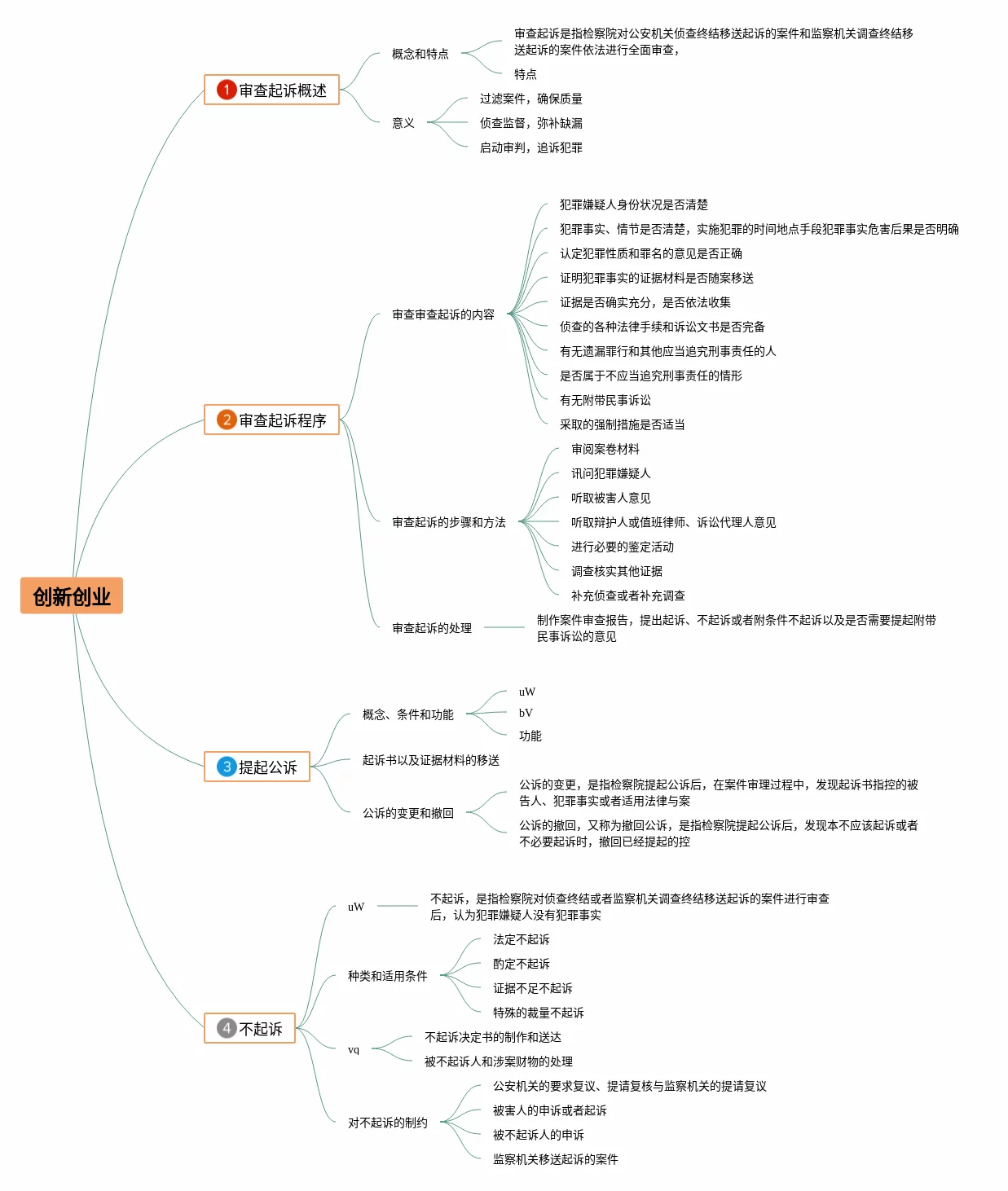 创新创业

1 审查起诉概述

概念和特点

审查起诉是指检察院对公安机关侦查终结移送起诉的案件和监察机关调查终结移送起诉的案件依法进行全面审查，

特点

意义

过滤案件，确保质量

侦查监督，弥补缺漏

启动审判，追诉犯罪

2 审查起诉程序

审查审查起诉的内容

犯罪嫌疑人身份状况是否清楚

犯罪事实、情节是否清楚，实施犯罪的时间地点手段犯罪事实危害后果是否明确

认定犯罪性质和罪名的意见是否正确

证明犯罪事实的证据材料是否随案移送

证据是否确实充分，是否依法收集

侦查的各种法律手续和诉讼文书是否完备

有无遗漏罪行和其他应当追究刑事责任的人

是否属于不应当追究刑事责任的情形

有无附带民事诉讼

采取的强制措施是否适当

审查起诉的步骤和方法

审阅案卷材料

讯问犯罪嫌疑人

听取被害人意见

听取辩护人或值班律师、诉讼代理人意见

进行必要的鉴定活动

调查核实其他证据

补充侦查或者补充调查

审查起诉的处理

制作案件审查报告，提出起诉、不起诉或者附条件不起诉以及是否需要提起附带民事诉讼的意见

3 提起公诉

概念、条件和功能

uW

bV

功能

起诉书以及证据材料的移送

公诉的变更和撤回

公诉的变更，是指检察院提起公诉后，在案件审理过程中，发现起诉书指控的被告人、犯罪事实或者适用法律与案

公诉的撤回，又称为撤回公诉，是指检察院提起公诉后，发现本不应该起诉或者不必要起诉时，撤回已经提起的控

4 不起诉

uW

不起诉，是指检察院对侦查终结或者监察机关调查终结移送起诉的案件进行审查后，认为犯罪嫌疑人没有犯罪事实

种类和适用条件

法定不起诉

酌定不起诉

证据不足不起诉

特殊的裁量不起诉

vq

不起诉决定书的制作和送达

被不起诉人和涉案财物的处理

对不起诉的制约

公安机关的要求复议、提请复核与监察机关的提请复议

被害人的申诉或者起诉

被不起诉人的申诉

监察机关移送起诉的案件